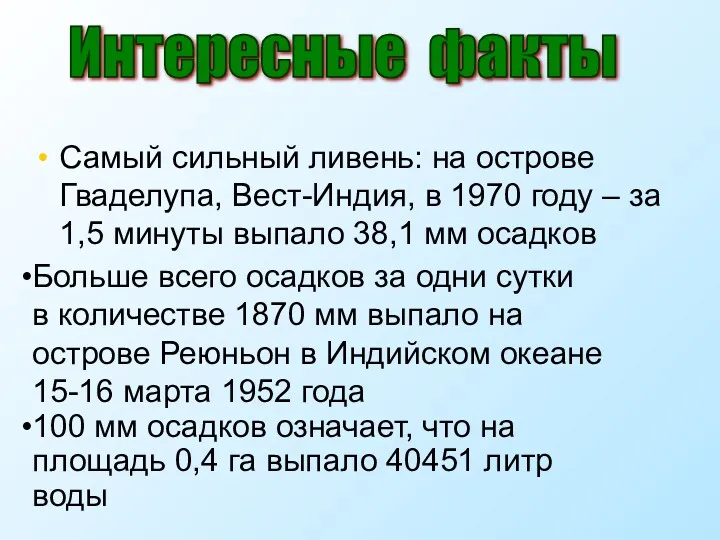 Интересные факты

• Самый сильный ливень: на острове Гваделупа, Вест-Индия, в 1970 году – за 1,5 минуты выпало 38,1 мм осадков

•Больше всего осадков за одни сутки в количестве 1870 мм выпало на острове Реюньон в Индийском океане 15-16 марта 1952 года

•100 мм осадков означает, что на площадь 0,4 га выпало 40451 литр воды